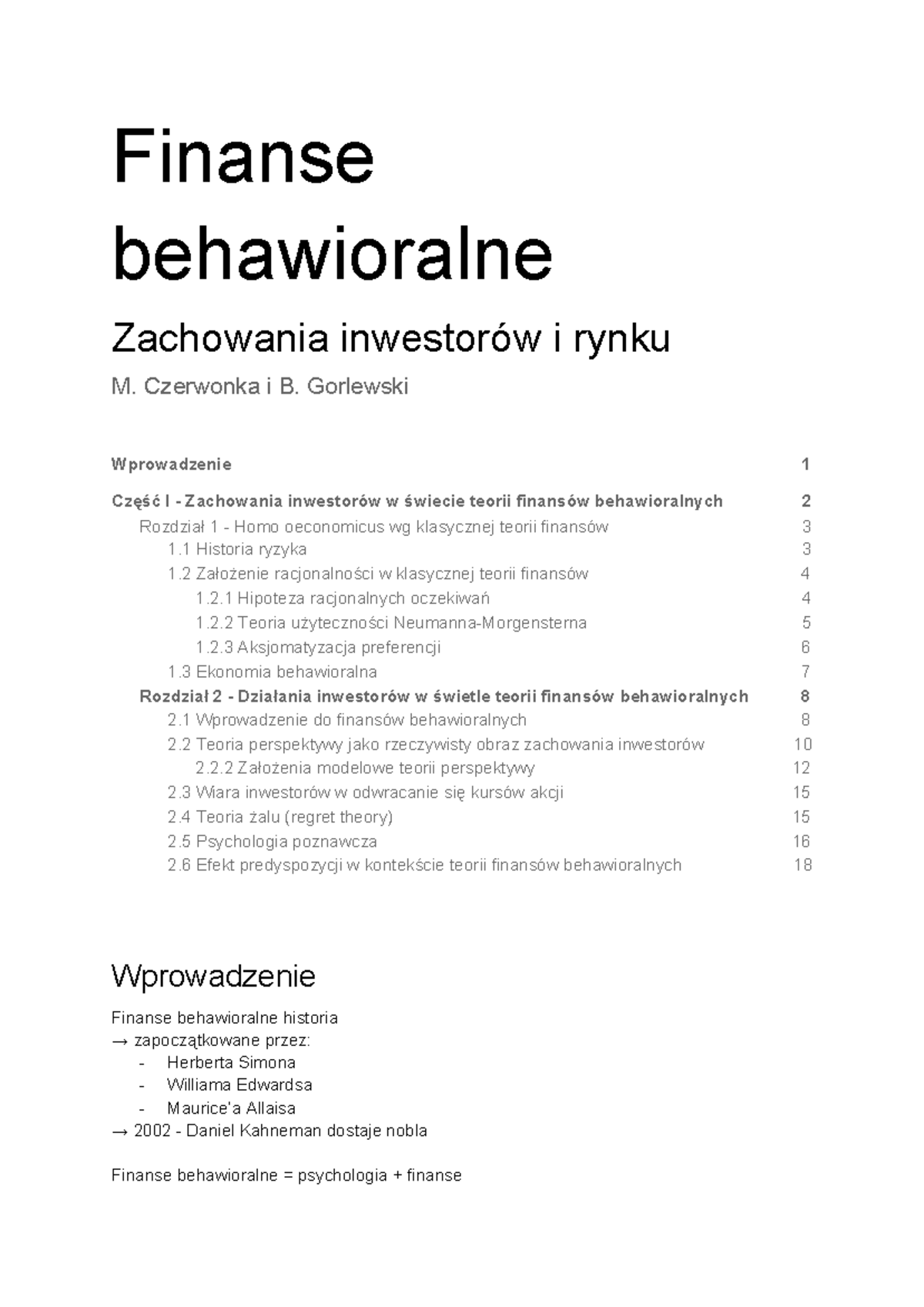 Finanse behawioralne

Zachowania inwestorów i rynku

M. Czerwonka i B. Gorlewski

Wprowadzenie 1

Część I - Zachowania inwestorów w świecie teorii finansów behawioralnych 2

Rozdział 1 - Homo oeconomicus wg klasycznej teorii finansów 3

1.1 Historia ryzyka 3

1.2 Założenie racjonalności w klasycznej teorii finansów 4

1.2.1 Hipoteza racjonalnych oczekiwań 4

1.2.2 Teoria użyteczności Neumanna-Morgensterna 5

1.2.3 Aksjomatyzacja preferencji 6

1.3 Ekonomia behawioralna 7

Rozdział 2 - Działania inwestorów w świetle teorii finansów behawioralnych 8

2.1 Wprowadzenie do finansów behawioralnych 8

2.2 Teoria perspektywy jako rzeczywisty obraz zachowania inwestorów 10

2.2.2 Założenia modelowe teorii perspektywy 12

2.3 Wiara inwestorów w odwracanie się kursów akcji 15

2.4 Teoria żalu (regret theory) 15

2.5 Psychologia poznawcza 16

2.6 Efekt predyspozycji w kontekście teorii finansów behawioralnych 18

Wprowadzenie

Finanse behawioralne historia
→ zapoczątkowane przez:
- Herberta Simona
- Williama Edwardsa
- Maurice'a Allaisa
→ 2002 - Daniel Kahneman dostaje nobla

Finanse behawioralne = psychologia + finanse